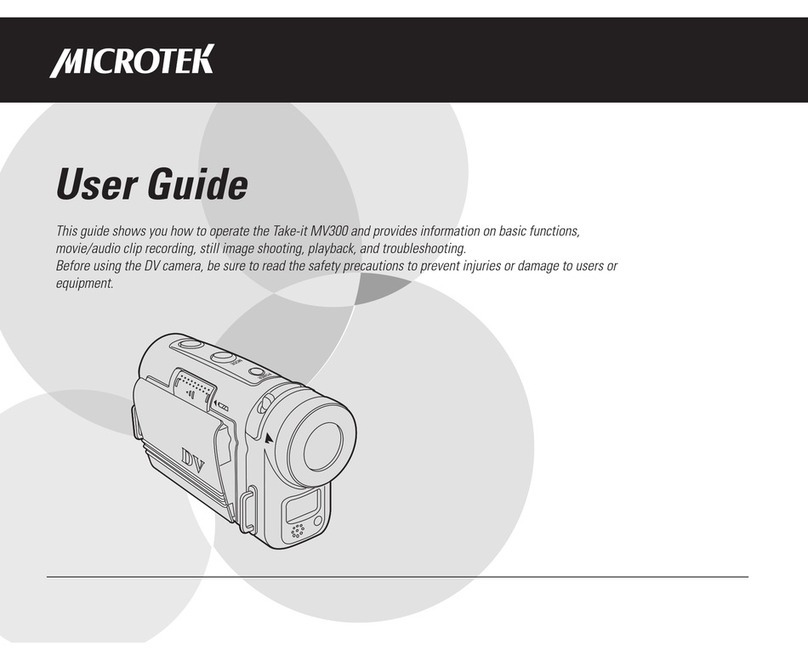 MICROTEK

User Guide

This guide shows you how to operate the Take-it MV300 and provides information on basic functions, movie/audio clip recording, still image shooting, playback, and troubleshooting.
Before using the DV camera, be sure to read the safety precautions to prevent injuries or damage to users or equipment.

DV